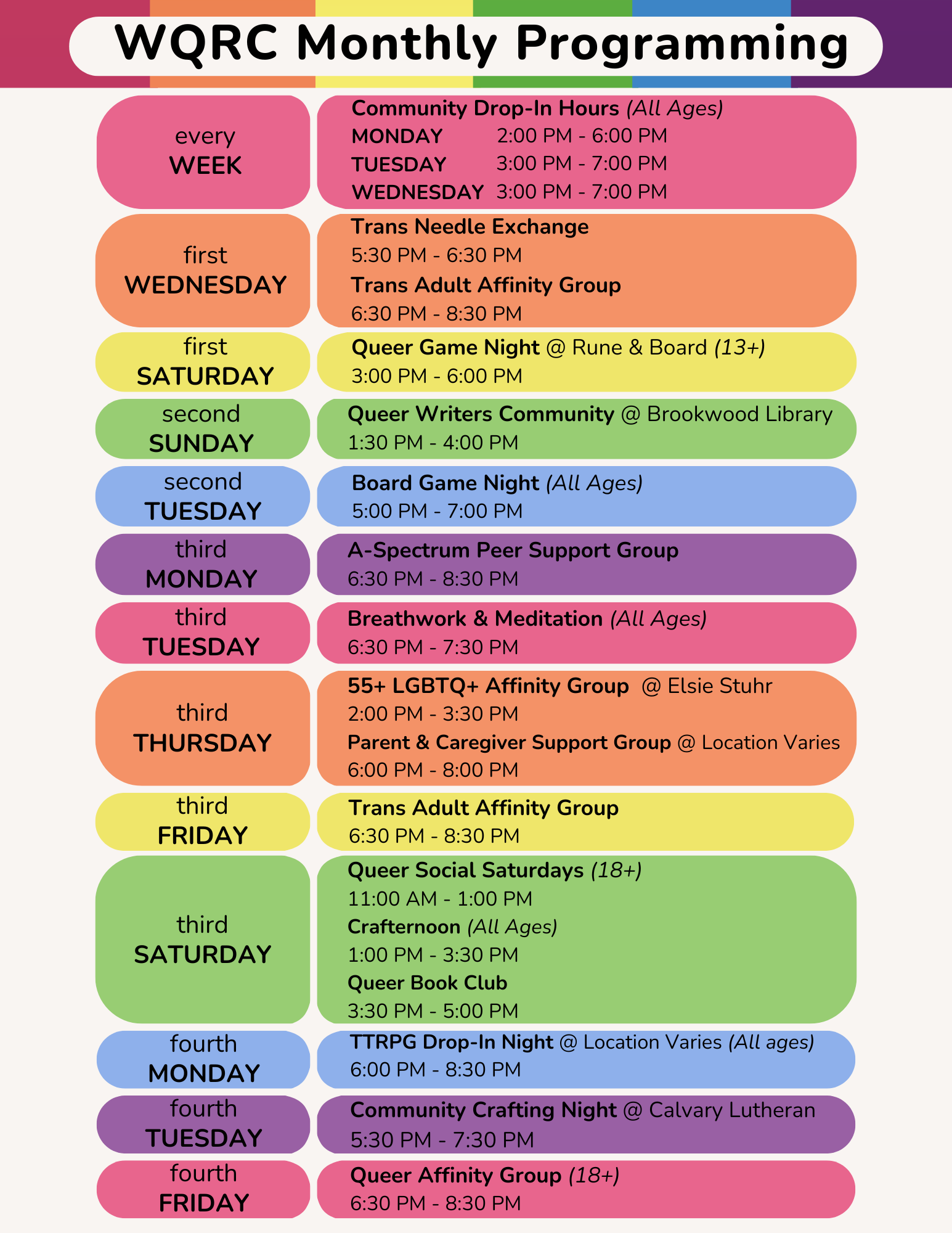 WQRC Monthly Programming

every
WEEK

Community Drop-In Hours (All Ages)
MONDAY 2:00 PM - 6:00 PM
TUESDAY 3:00 PM - 7:00 PM
WEDNESDAY 3:00 PM - 7:00 PM

first
WEDNESDAY

Trans Needle Exchange
5:30 PM - 6:30 PM
Trans Adult Affinity Group
6:30 PM - 8:30 PM

first
SATURDAY

Queer Game Night @ Rune & Board (13+)
3:00 PM - 6:00 PM

second
SUNDAY

Queer Writers Community @ Brookwood Library
1:30 PM - 4:00 PM

second
TUESDAY

Board Game Night (All Ages)
5:00 PM - 7:00 PM

third
MONDAY

A-Spectrum Peer Support Group
6:30 PM - 8:30 PM

third
TUESDAY

Breathwork & Meditation (All Ages)
6:30 PM - 7:30 PM

third
THURSDAY

55+ LGBTQ+ Affinity Group @ Elsie Stuhr
2:00 PM - 3:30 PM
Parent & Caregiver Support Group @ Location Varies
6:00 PM - 8:00 PM

third
FRIDAY

Trans Adult Affinity Group
6:30 PM - 8:30 PM

third
SATURDAY

Queer Social Saturdays (18+)
11:00 AM - 1:00 PM
Crafternoon (All Ages)
1:00 PM - 3:30 PM
Queer Book Club
3:30 PM - 5:00 PM

fourth
MONDAY

TTRPG Drop-In Night @ Location Varies (All ages)
6:00 PM - 8:30 PM

fourth
TUESDAY

Community Crafting Night @ Calvary Lutheran
5:30 PM - 7:30 PM

fourth
FRIDAY

Queer Affinity Group (18+)
6:30 PM - 8:30 PM